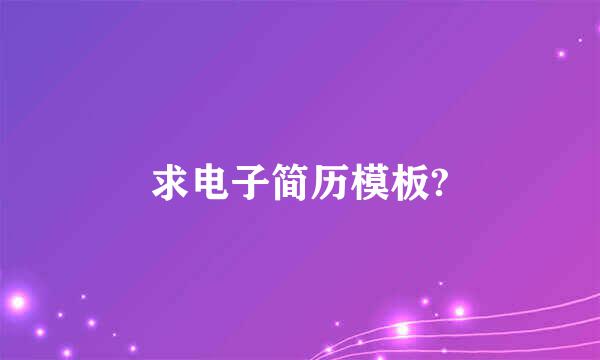 求电子简历模板?